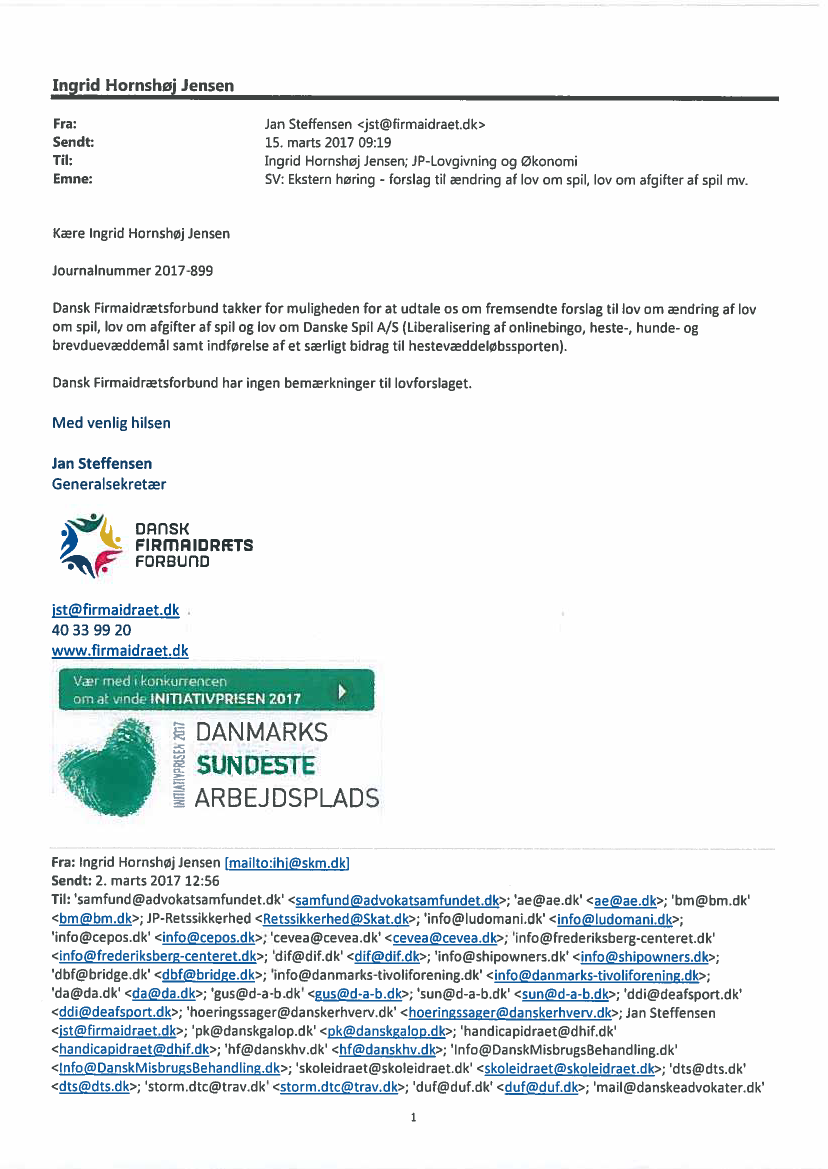 Ingrid Hornshøj Jensen

Fra: Jan Steffensen <jst@firmaidraet.dk>
Sendt: 15. marts 2017 09:19
Til: Ingrid Hornshøj Jensen; JP-Lovgivning og Økonomi
Emne: SV: Ekstern høring - forslag til ændring af lov om spil, lov om afgifter af spil mv.

Kære Ingrid Hornshøj Jensen

Journalnummer 2017-899

Dansk Firmaidrætsforbund takker for muligheden for at udtale os om fremsendte forslag til lov om ændring af lov om spil, lov om afgifter af spil og lov om Danske Spil A/S (Liberalisering af onlinebingo, heste-, hunde- og brevduevæddemål samt indførelse af et særligt bidrag til hestevæddeløbssporten).

Dansk Firmaidrætsforbund har ingen bemærkninger til lovforslaget.

Med venlig hilsen

Jan Steffensen
Generalsekretær

DANSK FIRMAIDRÆTS FORBUND

jst@firmaidraet.dk
40 33 99 20
www.firmaidraet.dk

Vær med i konkurrencen om at vinde INITIATIVPRISEN 2017

INITIATIVPRISEN 2017 DANMARKS SUNDESTE ARBEJDSPLADS

Fra: Ingrid Hornshøj Jensen [mailto:ihj@skm.dk]
Sendt: 2. marts 2017 12:56
Til: 'samfund@advokatsamfundet.dk' <samfund@advokatsamfundet.dk>; 'ae@ae.dk' <ae@ae.dk>; 'bm@bm.dk' <bm@bm.dk>; JP-Retssikkerhed <Retssikkerhed@Skat.dk>; 'info@ludomani.dk' <info@ludomani.dk>; 'info@cepos.dk' <info@cepos.dk>; 'cevea@cevea.dk' <cevea@cevea.dk>; 'info@frederiksberg-centeret.dk' <info@frederiksberg-centeret.dk>; 'dif@dif.dk' <dif@dif.dk>; 'info@shipowners.dk' <info@shipowners.dk>; 'dbf@bridge.dk' <dbf@bridge.dk>; 'info@danmarks-tivoliforening.dk' <info@danmarks-tivoliforening.dk>; 'da@da.dk' <da@da.dk>; 'gus@d-a-b.dk' <gus@d-a-b.dk>; 'sun@d-a-b.dk' <sun@d-a-b.dk>; 'ddi@deafsport.dk' <ddi@deafsport.dk>; 'hoeringssager@danskerhverv.dk' <hoeringssager@danskerhverv.dk>; Jan Steffensen <jst@firmaidraet.dk>; 'pk@danskgalop.dk' <pk@danskgalop.dk>; 'handicapidraet@dhif.dk' <handicapidraet@dhif.dk>; 'hf@danskhv.dk' <hf@danskhv.dk>; 'Info@DanskMisbrugsBehandling.dk' <Info@DanskMisbrugsBehandling.dk>; 'skoleidraet@skoleidraet.dk' <skoleidraet@skoleidraet.dk>; 'dts@dts.dk' <dts@dts.dk>; 'storm.dtc@trav.dk' <storm.dtc@trav.dk>; 'duf@duf.dk' <duf@duf.dk>; 'mail@danskeadvokater.dk'

1